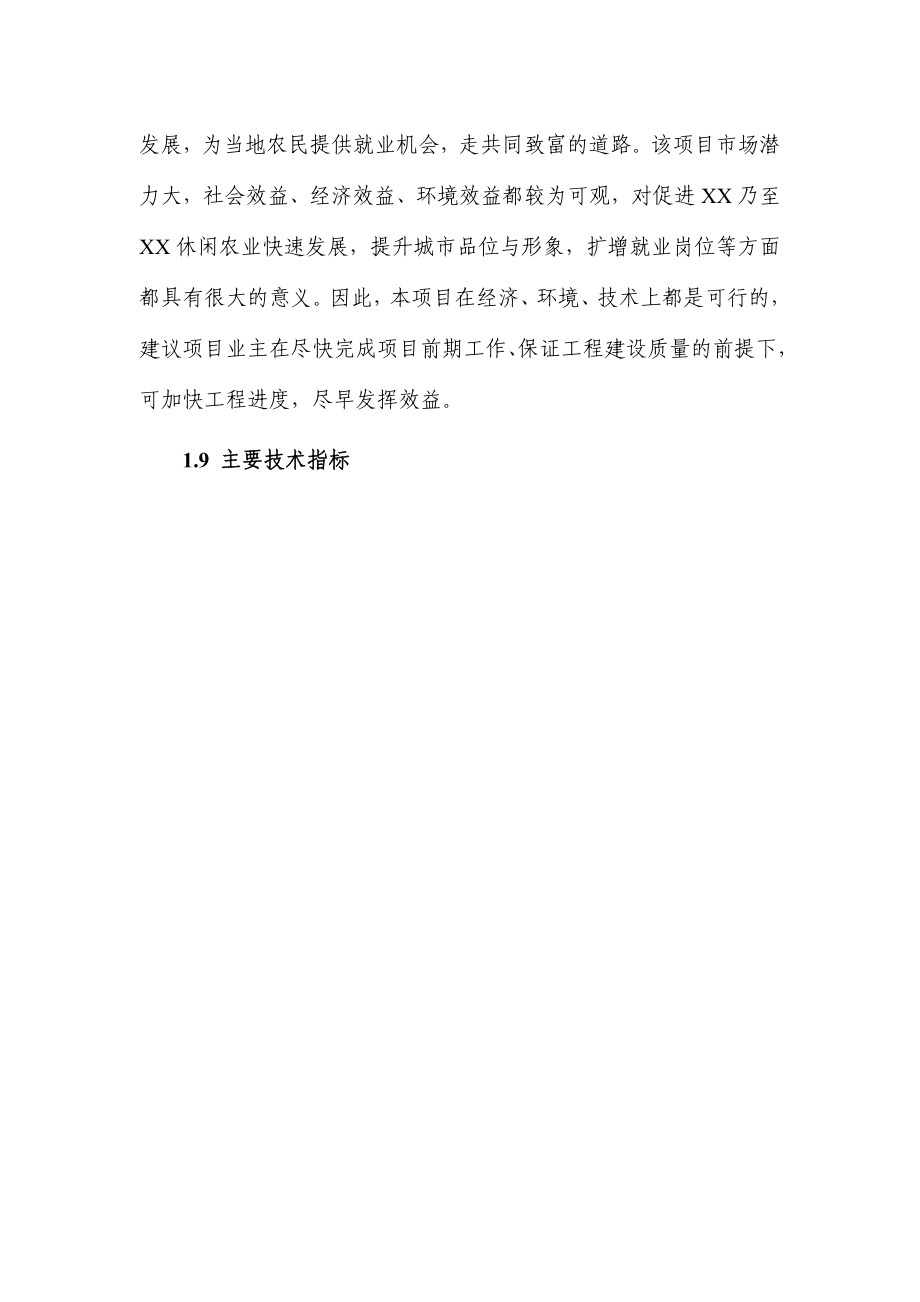 发展，为当地农民提供就业机会，走共同致富的道路。该项目市场潜力大，社会效益、经济效益、环境效益都较为可观，对促进XX乃至XX休闲农业快速发展，提升城市品位与形象，扩增就业岗位等方面都具有很大的意义。因此，本项目在经济、环境、技术上都是可行的，建议项目业主在尽快完成项目前期工作、保证工程建设质量的前提下，可加快工程进度，尽早发挥效益。

1.9 主要技术指标